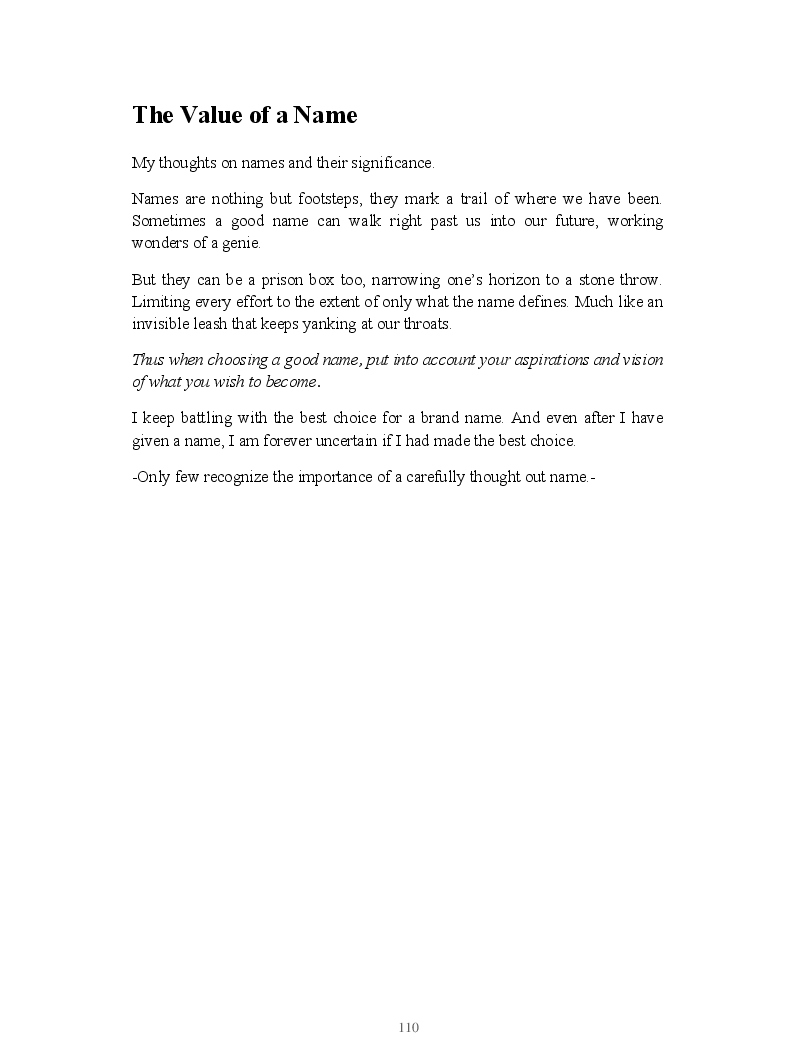 The Value of a Name

My thoughts on names and their significance.

Names are nothing but footsteps, they mark a trail of where we have been. Sometimes a good name can walk right past us into our future, working wonders of a genie.

But they can be a prison box too, narrowing one's horizon to a stone throw. Limiting every effort to the extent of only what the name defines. Much like an invisible leash that keeps yanking at our throats.

Thus when choosing a good name, put into account your aspirations and vision of what you wish to become.

I keep battling with the best choice for a brand name. And even after I have given a name, I am forever uncertain if I had made the best choice.

-Only few recognize the importance of a carefully thought out name.-

110